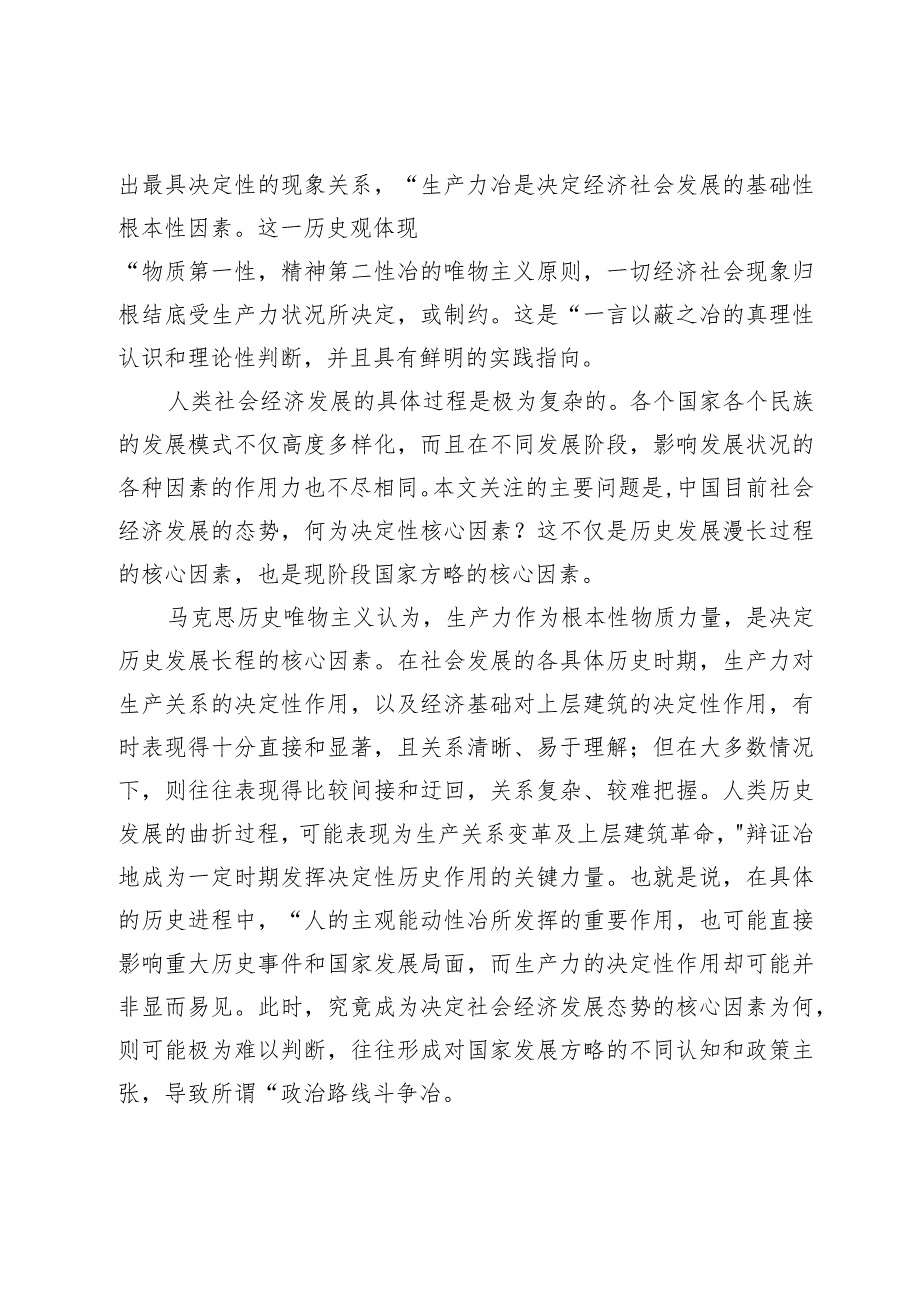 出最具决定性的现象关系，“生产力冶是决定经济社会发展的基础性根本性因素。这一历史观体现

“物质第一性，精神第二性冶的唯物主义原则，一切经济社会现象归根结底受生产力状况所决定，或制约。这是“一言以蔽之冶的真理性认识和理论性判断，并且具有鲜明的实践指向。

人类社会经济发展的具体过程是极为复杂的。各个国家各个民族的发展模式不仅高度多样化，而且在不同发展阶段，影响发展状况的各种因素的作用力也不尽相同。本文关注的主要问题是，中国目前社会经济发展的态势，何为决定性核心因素？这不仅是历史发展漫长过程的核心因素，也是现阶段国家方略的核心因素。

马克思历史唯物主义认为，生产力作为根本性物质力量，是决定历史发展长程的核心因素。在社会发展的各具体历史时期，生产力对生产关系的决定性作用，以及经济基础对上层建筑的决定性作用，有时表现得十分直接和显著，且关系清晰、易于理解；但在大多数情况下，则往往表现得比较间接和迂回，关系复杂、较难把握。人类历史发展的曲折过程，可能表现为生产关系变革及上层建筑革命，"辩证冶地成为一定时期发挥决定性历史作用的关键力量。也就是说，在具体的历史进程中，“人的主观能动性冶所发挥的重要作用，也可能直接影响重大历史事件和国家发展局面，而生产力的决定性作用却可能并非显而易见。此时，究竟成为决定社会经济发展态势的核心因素为何，则可能极为难以判断，往往形成对国家发展方略的不同认知和政策主张，导致所谓“政治路线斗争冶。